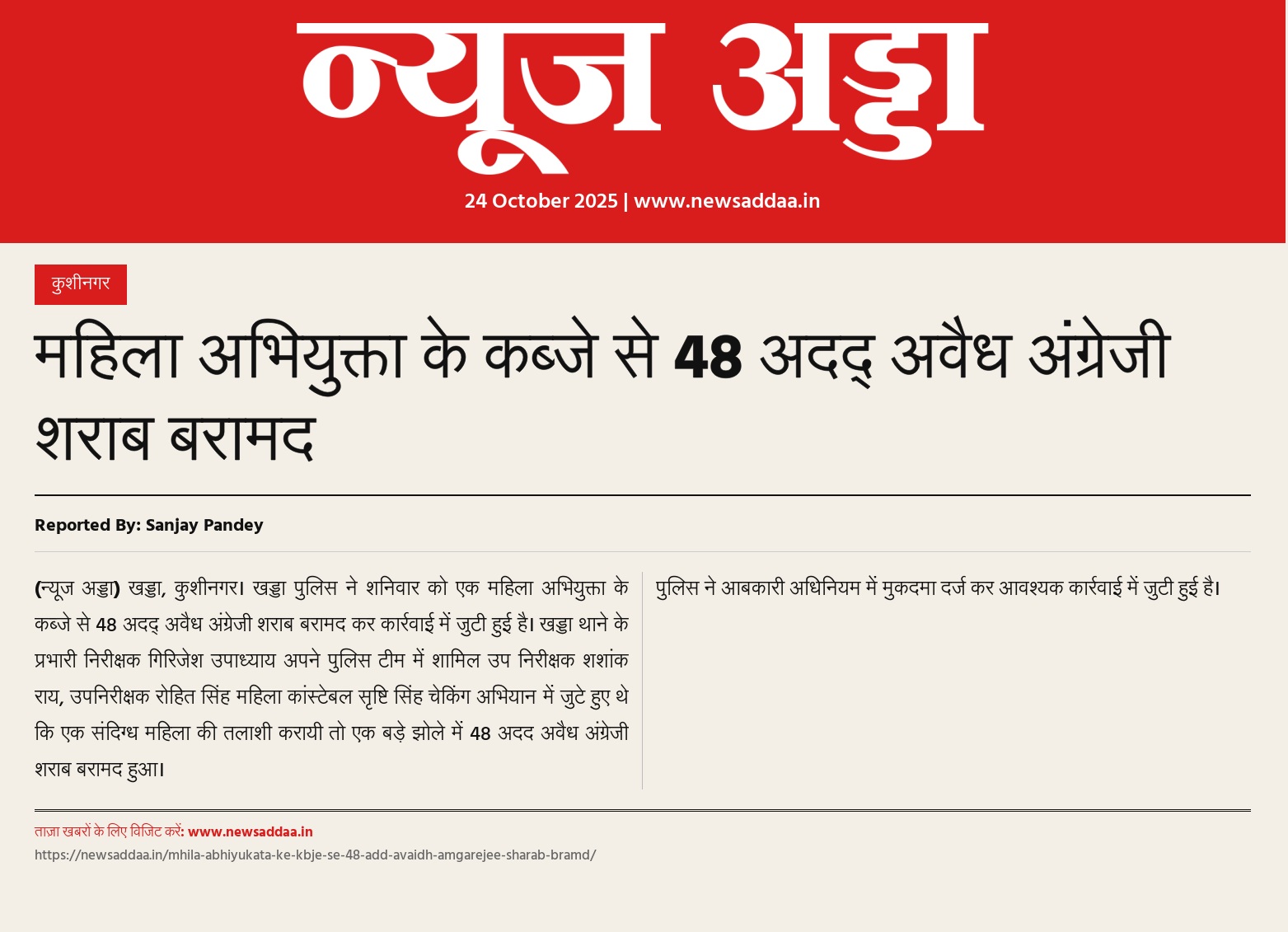 न्यूज अड्डा

24 October 2025 | www.newsaddaa.in

कुशीनगर

महिला अभियुक्ता के कब्जे से 48 अदद् अवैध अंग्रेजी शराब बरामद

Reported By: Sanjay Pandey

(न्यूज अड्डा) खड्डा, कुशीनगर। खड्डा पुलिस ने शनिवार को एक महिला अभियुक्ता के कब्जे से 48 अदद् अवैध अंग्रेजी शराब बरामद कर कार्रवाई में जुटी हुई है। खड्डा थाने के प्रभारी निरीक्षक गिरिजेश उपाध्याय अपने पुलिस टीम में शामिल उप निरीक्षक शशांक राय, उपनिरीक्षक रोहित सिंह महिला कांस्टेबल सृष्टि सिंह चेकिंग अभियान में जुटे हुए थे कि एक संदिग्ध महिला की तलाशी करायी तो एक बड़े झोले में 48 अदद अवैध अंग्रेजी शराब बरामद हुआ।

पुलिस ने आबकारी अधिनियम में मुकदमा दर्ज कर आवश्यक कार्रवाई में जुटी हुई है।

ताज़ा खबरों के लिए विजिट करें: www.newsaddaa.in
https://newsaddaa.in/mhila-abhiyukata-ke-kbje-se-48-add-avaidh-amgarejee-sharab-bramd/